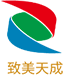 致美天成